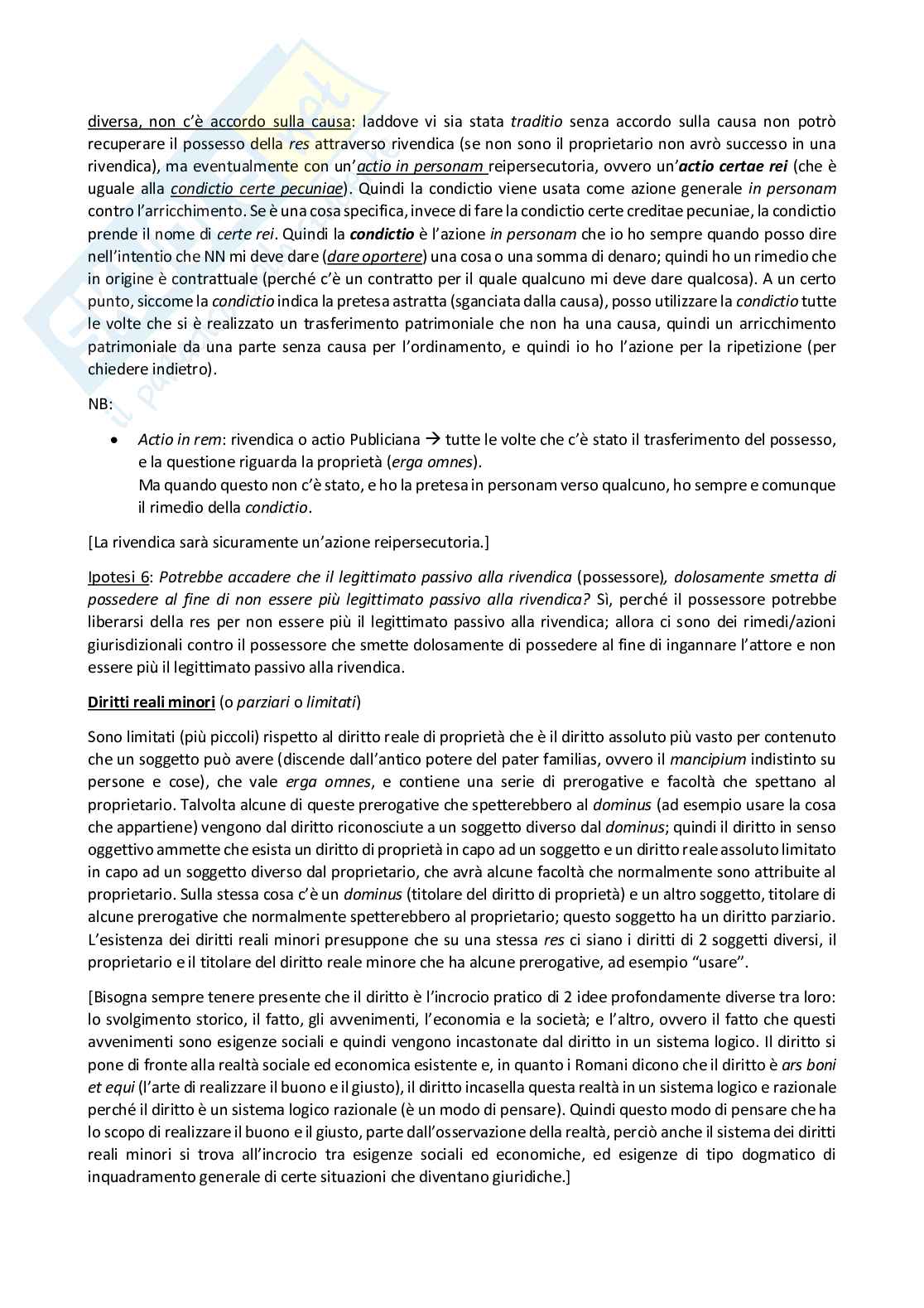 diversa, non c'è accordo sulla causa: laddove vi sia stata traditio senza accordo sulla causa non potrò recuperare il possesso della res attraverso rivendica (se non sono il proprietario non avrò successo in una rivendica), ma eventualmente con un'actio in personam reipersecutoria, ovvero un'actio certae rei (che è uguale alla condictio certe pecuniae). Quindi la condictio viene usata come azione generale in personam contro l'arricchimento. Se è una cosa specifica, invece di fare la condictio certe creditae pecuniae, la condictio prende il nome di certe rei. Quindi la condictio è l'azione in personam che io ho sempre quando posso dire nell'intentio che NN mi deve dare (dare oportere) una cosa o una somma di denaro; quindi ho un rimedio che in origine è contrattuale (perché c'è un contratto per il quale qualcuno mi deve dare qualcosa). A un certo punto, siccome la condictio indica la pretesa astratta (sganciata dalla causa), posso utilizzare la condictio tutte le volte che si è realizzato un trasferimento patrimoniale che non ha una causa, quindi un arricchimento patrimoniale da una parte senza causa per l'ordinamento, e quindi io ho l'azione per la ripetizione (per chiedere indietro).

NB:

• Actio in rem: rivendica o actio Publiciana → tutte le volte che c'è stato il trasferimento del possesso, e la questione riguarda la proprietà (erga omnes).
Ma quando questo non c'è stato, e ho la pretesa in personam verso qualcuno, ho sempre e comunque il rimedio della condictio.

[La rivendica sarà sicuramente un'azione reipersecutoria.]

Ipotesi 6: Potrebbe accadere che il legittimato passivo alla rivendica (possessore), dolosamente smetta di possedere al fine di non essere più legittimato passivo alla rivendica? Sì, perché il possessore potrebbe liberarsi della res per non essere più il legittimato passivo alla rivendica; allora ci sono dei rimedi/azioni giurisdizionali contro il possessore che smette dolosamente di possedere al fine di ingannare l'attore e non essere più il legittimato passivo alla rivendica.

Diritti reali minori (o parziari o limitati)

Sono limitati (più piccoli) rispetto al diritto reale di proprietà che è il diritto assoluto più vasto per contenuto che un soggetto può avere (discende dall'antico potere del pater familias, ovvero il mancipium indistinto su persone e cose), che vale erga omnes, e contiene una serie di prerogative e facoltà che spettano al proprietario. Talvolta alcune di queste prerogative che spetterebbero al dominus (ad esempio usare la cosa che appartiene) vengono dal diritto riconosciute a un soggetto diverso dal dominus; quindi il diritto in senso oggettivo ammette che esista un diritto di proprietà in capo ad un soggetto e un diritto reale assoluto limitato in capo ad un soggetto diverso dal proprietario, che avrà alcune facoltà che normalmente sono attribuite al proprietario. Sulla stessa cosa c'è un dominus (titolare del diritto di proprietà) e un altro soggetto, titolare di alcune prerogative che normalmente spetterebbero al proprietario; questo soggetto ha un diritto parziario. L'esistenza dei diritti reali minori presuppone che su una stessa res ci siano i diritti di 2 soggetti diversi, il proprietario e il titolare del diritto reale minore che ha alcune prerogative, ad esempio "usare".

[Bisogna sempre tenere presente che il diritto è l'incrocio pratico di 2 idee profondamente diverse tra loro: lo svolgimento storico, il fatto, gli avvenimenti, l'economia e la società; e l'altro, ovvero il fatto che questi avvenimenti sono esigenze sociali e quindi vengono incastonate dal diritto in un sistema logico. Il diritto si pone di fronte alla realtà sociale ed economica esistente e, in quanto i Romani dicono che il diritto è ars boni et equi (l'arte di realizzare il buono e il giusto), il diritto incasella questa realtà in un sistema logico e razionale perché il diritto è un sistema logico razionale (è un modo di pensare). Quindi questo modo di pensare che ha lo scopo di realizzare il buono e il giusto, parte dall'osservazione della realtà, perciò anche il sistema dei diritti reali minori si trova all'incrocio tra esigenze sociali ed economiche, ed esigenze di tipo dogmatico di inquadramento generale di certe situazioni che diventano giuridiche.]